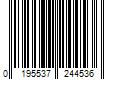 0 195537 244536